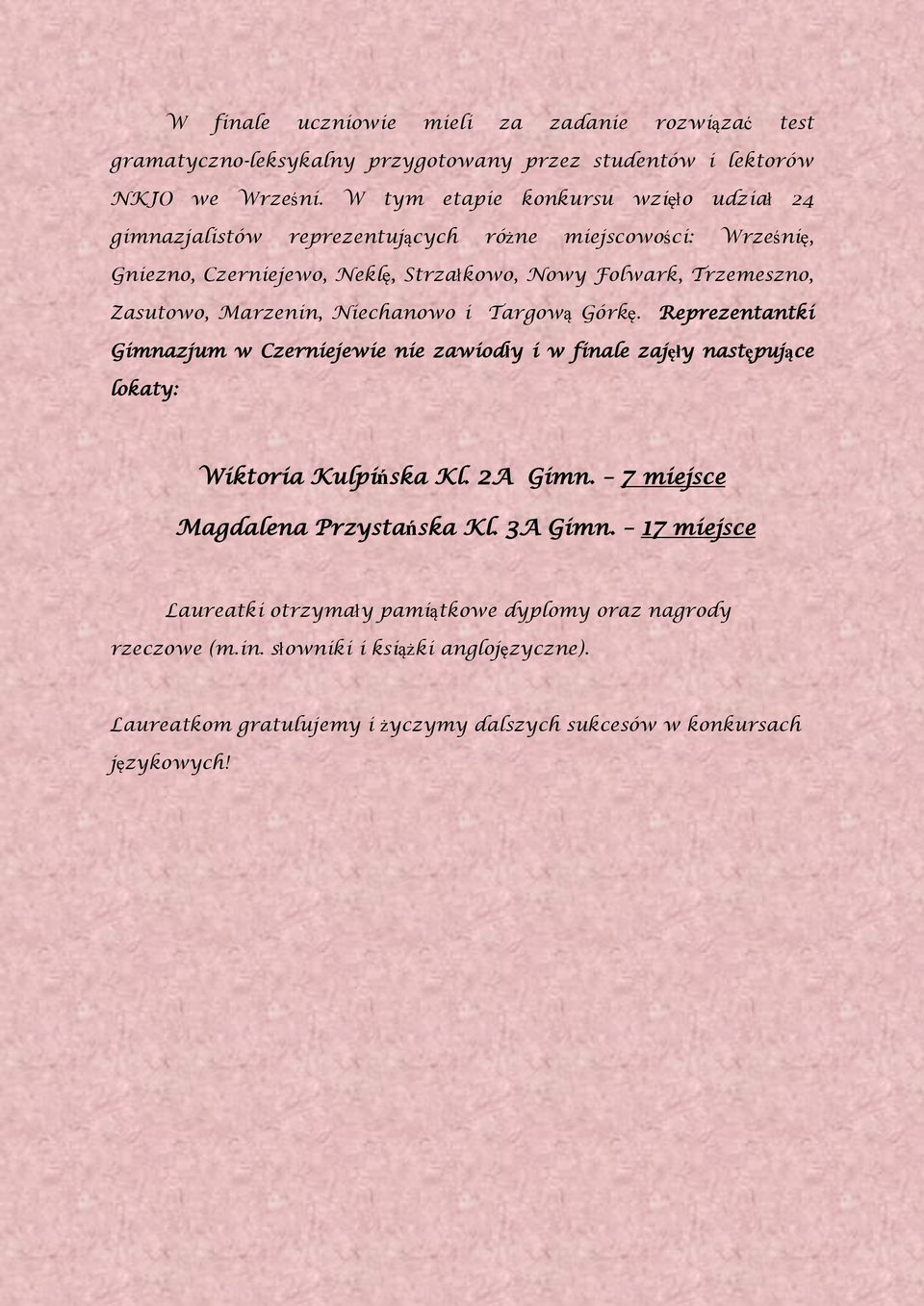 W finale uczniowie mieli za zadanie rozwiązać test gramatyczno-leksykalny przygotowany przez studentów i lektorów NKJO we Wrześni. W tym etapie konkursu wzięło udział 24 gimnazjalistów reprezentujących różne miejscowości: Wrześnię, Gniezno, Czerniejewo, Neklę, Strzałkowo, Nowy Folwark, Trzemeszno, Zasutowo, Marzenin, Niechanowo i Targową Górkę. Reprezentantki Gimnazjum w Czerniejewie nie zawiodły i w finale zajęły następujące lokaty:

Wiktoria Kulpińska Kl. 2A Gimn. – 7 miejsce

Magdalena Przystańska Kl. 3A Gimn. – 17 miejsce

Laureatki otrzymały pamiątkowe dyplomy oraz nagrody rzeczowe (m.in. słowniki i książki anglojęzyczne).

Laureatkom gratulujemy i życzymy dalszych sukcesów w konkursach językowych!